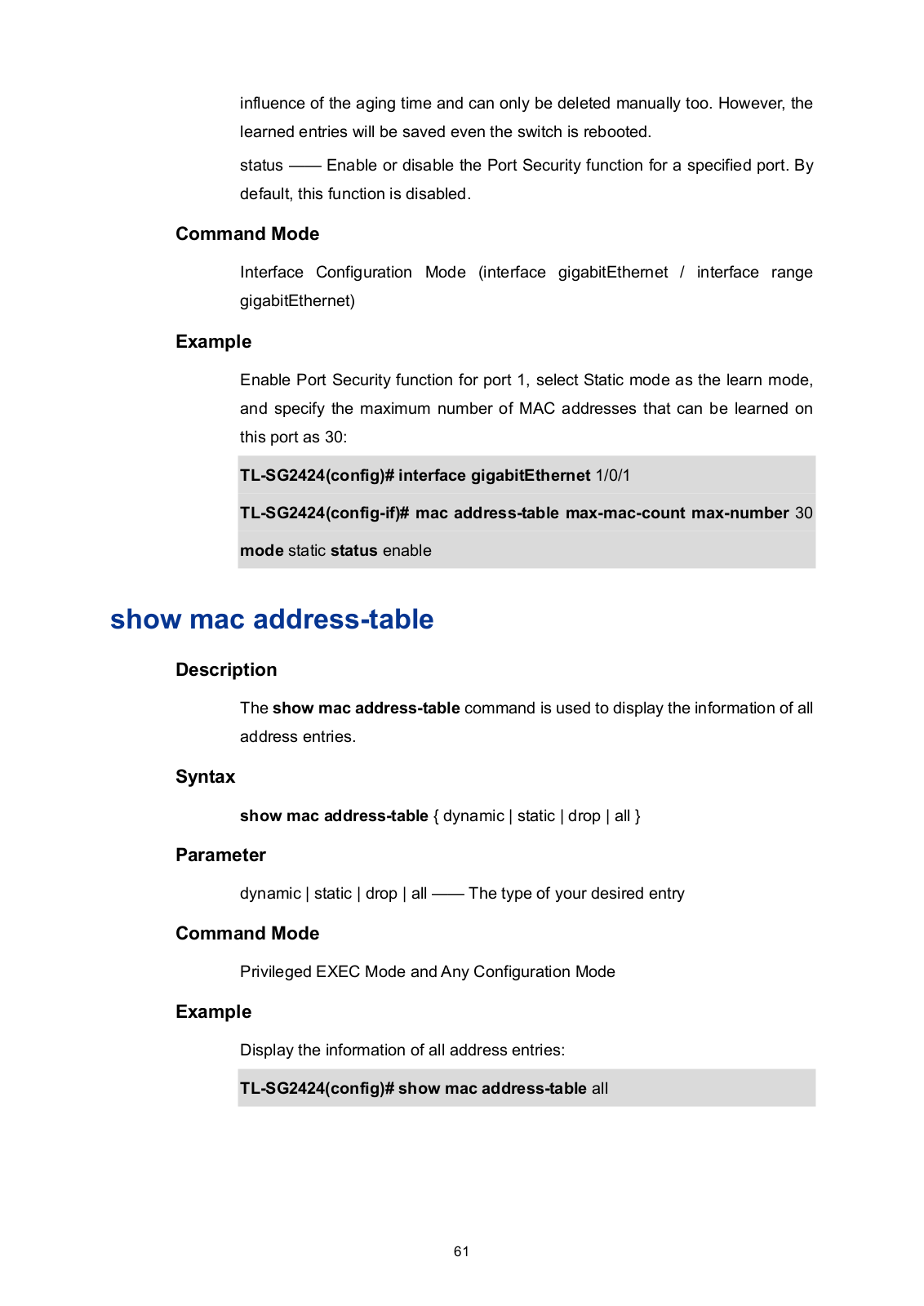 influence of the aging time and can only be deleted manually too. However, the learned entries will be saved even the switch is rebooted.

status —— Enable or disable the Port Security function for a specified port. By default, this function is disabled.

Command Mode

Interface Configuration Mode (interface gigabitEthernet / interface range gigabitEthernet)

Example

Enable Port Security function for port 1, select Static mode as the learn mode, and specify the maximum number of MAC addresses that can be learned on this port as 30:

TL-SG2424(config)# interface gigabitEthernet 1/0/1

TL-SG2424(config-if)# mac address-table max-mac-count max-number 30 mode static status enable

show mac address-table

Description

The show mac address-table command is used to display the information of all address entries.

Syntax

show mac address-table { dynamic | static | drop | all }

Parameter

dynamic | static | drop | all —— The type of your desired entry

Command Mode

Privileged EXEC Mode and Any Configuration Mode

Example

Display the information of all address entries:

TL-SG2424(config)# show mac address-table all

61